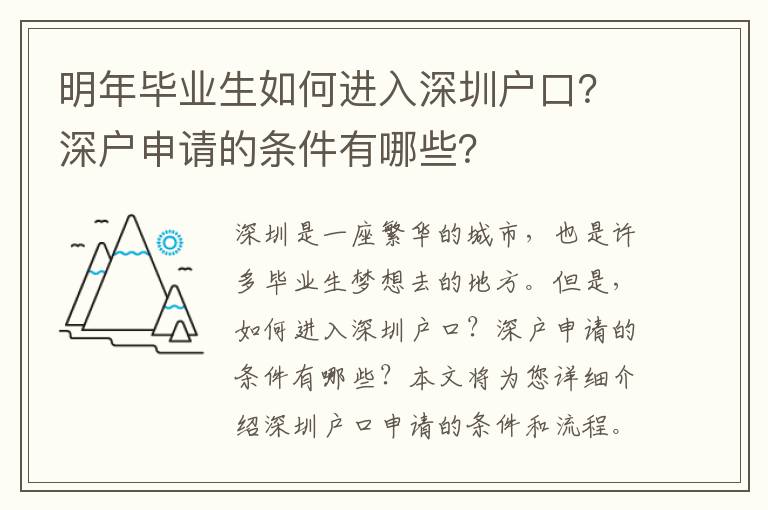 明年毕业生如何进入深圳户口？深户申请的条件有哪些？

深圳是一座繁华的城市，也是许多毕业生梦想去的地方。但是，如何进入深圳户口？深户申请的条件有哪些？本文将为您详细介绍深圳户口申请的条件和流程。